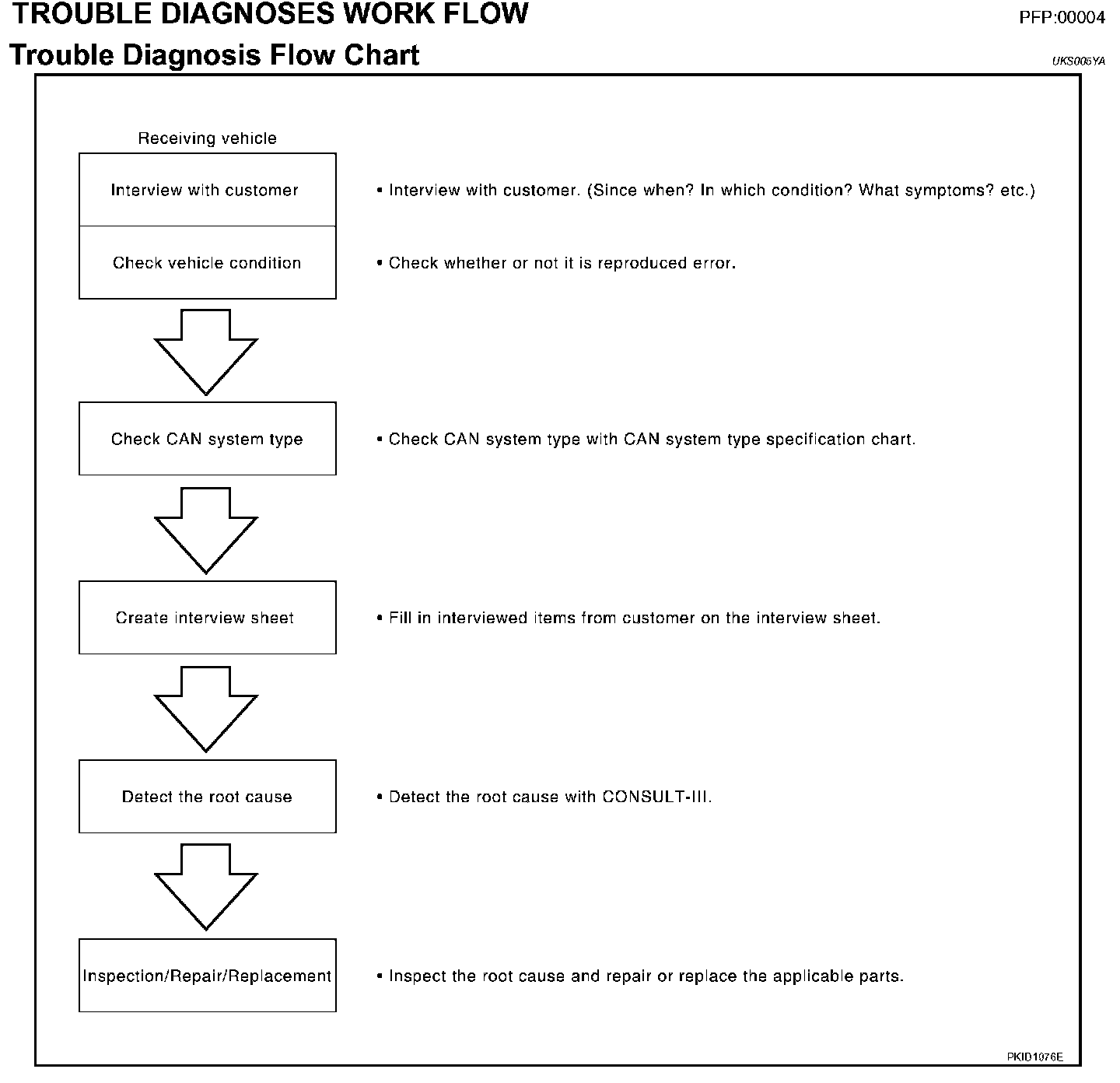 TROUBLE DIAGNOSES WORK FLOW

PFP:00004

Trouble Diagnosis Flow Chart

UKS005YA

Receiving vehicle

Interview with customer

• Interview with customer. (Since when? In which condition? What symptoms? etc.)

Check vehicle condition

• Check whether or not it is reproduced error.

Check CAN system type

• Check CAN system type with CAN system type specification chart.

Create interview sheet

• Fill in interviewed items from customer on the interview sheet.

Detect the root cause

• Detect the root cause with CONSULT-III.

Inspection/Repair/Replacement

• Inspect the root cause and repair or replace the applicable parts.

PKID1076E